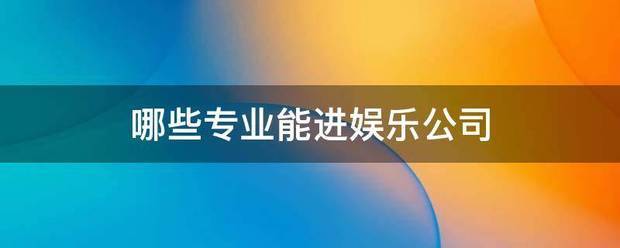 哪些专业能进娱乐公司